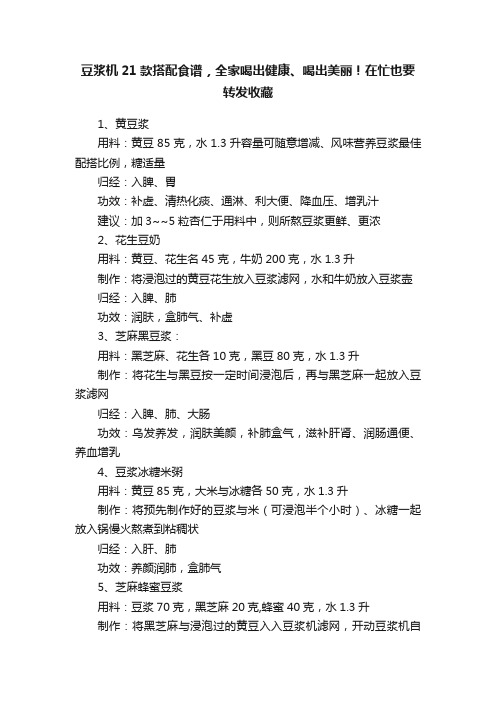 豆浆机 21 款搭配食谱，全家喝出健康、喝出美丽！在忙也要转发收藏

1、黄豆浆

用料：黄豆 85 克，水 1.3 升容量可随意增减、风味营养豆浆最佳配搭比例，糖适量

归经：入脾、胃

功效：补虚、清热化痰、通淋、利大便、降血压、增乳汁

建议：加 3~~5 粒杏仁于用料中，则所熬豆浆更鲜、更浓

2、花生豆奶

用料：黄豆、花生各 45 克，牛奶 200 克，水 1.3 升

制作：将浸泡过的黄豆花生放入豆浆滤网，水和牛奶放入豆浆壶

归经：入脾、肺

功效：润肤，盒肺气、补虚

3、芝麻黑豆浆：

用料：黑芝麻、花生各 10 克，黑豆 80 克，水 1.3 升

制作：将花生与黑豆按一定时间浸泡后，再与黑芝麻一起放入豆浆滤网

归经：入脾、肺、大肠

功效：乌发养发，润肤美颜，补肺盒气，滋补肝肾、润肠通便、养血增乳

4、豆浆冰糖米粥

用料：黄豆 85 克，大米与冰糖各 50 克，水 1.3 升

制作：将预先制作好的豆浆与米（可浸泡半个小时）、冰糖一起放入锅慢火熬煮到粘稠状

归经：入肝、肺

功效：养颜润肺，盒肺气

5、芝麻蜂蜜豆浆

用料：豆浆 70 克，黑芝麻 20 克,蜂蜜 40 克，水 1.3 升

制作：将黑芝麻与浸泡过的黄豆入入豆浆机滤网，开动豆浆机自